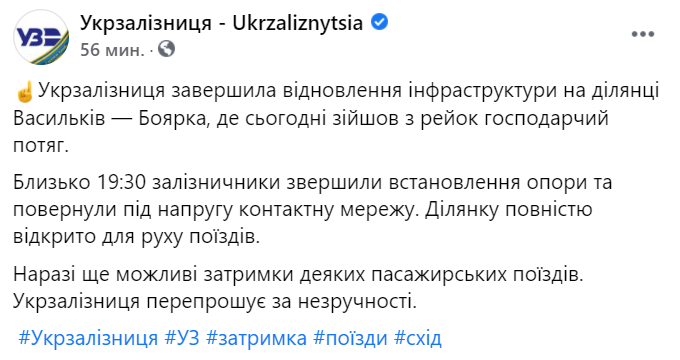 УЗ

Укрзалізниця - Ukrzaliznytsia
56 мин. ·

☝Укрзалізниця завершила відновлення інфраструктури на ділянці Васильків — Боярка, де сьогодні зійшов з рейок господарчий потяг.

Близько 19:30 залізничники звершили встановлення опори та повернули під напругу контактну мережу. Ділянку повністю відкрито для руху поїздів.

Наразі ще можливі затримки деяких пасажирських поїздів. Укрзалізниця перепрошує за незручності.

#Укрзалізниця #УЗ #затримка #поїзди #схід